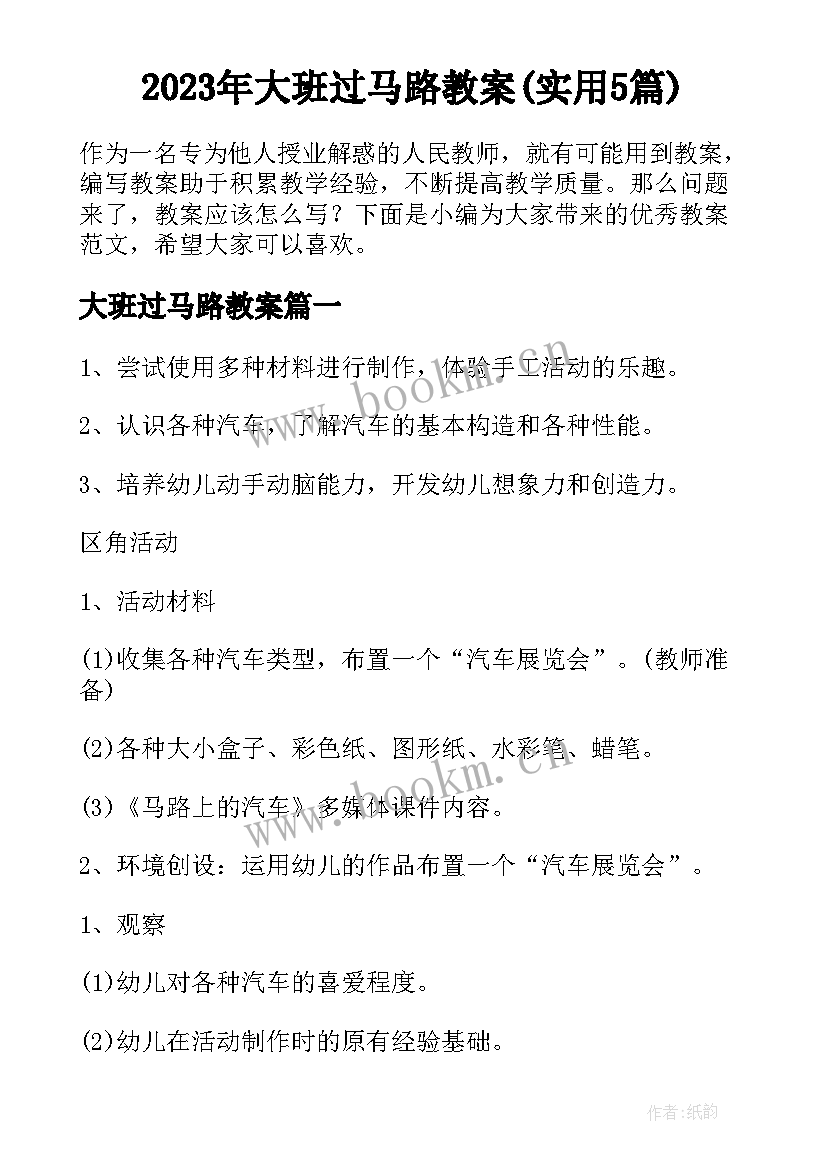 2023年大班过马路教案(实用5篇)

作为一名专为他人授业解惑的人民教师，就有可能用到教案，编写教案助于积累教学经验，不断提高教学质量。那么问题来了，教案应该怎么写？下面是小编为大家带来的优秀教案范文，希望大家可以喜欢。

大班过马路教案篇一

1、尝试使用多种材料进行制作，体验手工活动的乐趣。

2、认识各种汽车，了解汽车的基本构造和各种性能。

3、培养幼儿动手动脑能力，开发幼儿想象力和创造力。

区角活动

1、活动材料

(1)收集各种汽车类型，布置一个“汽车展览会”。(教师准备)

(2)各种大小盒子、彩色纸、图形纸、水彩笔、蜡笔。

(3)《马路上的汽车》多媒体课件内容。

2、环境创设：运用幼儿的作品布置一个“汽车展览会”。

1、观察

(1)幼儿对各种汽车的喜爱程度。

(2)幼儿在活动制作时的原有经验基础。

www.bookm.cn

www.bookm.cn

作者:纸韵